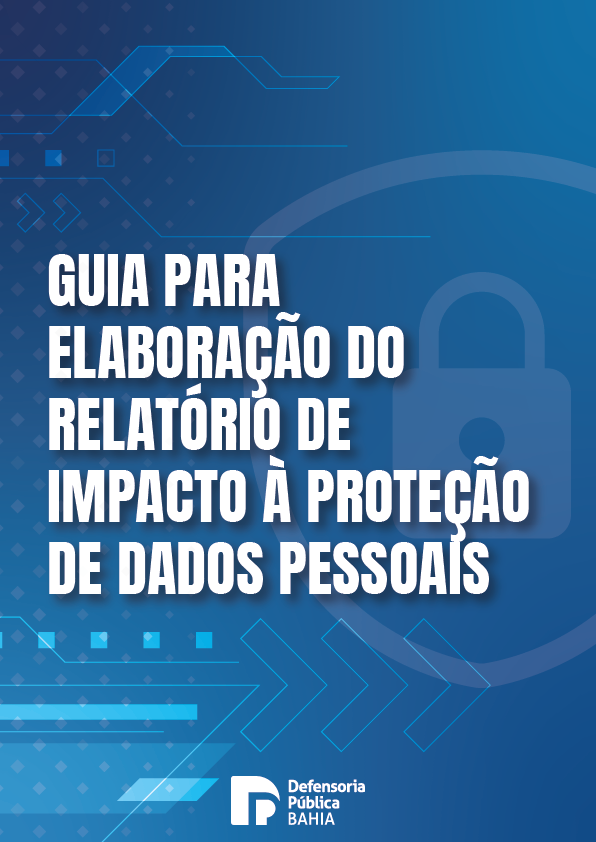 GUIA PARA ELABORAÇÃO DO RELATÓRIO DE IMPACTO À PROTEÇÃO DE DADOS PESSOAIS

Defensoria Pública BAHIA